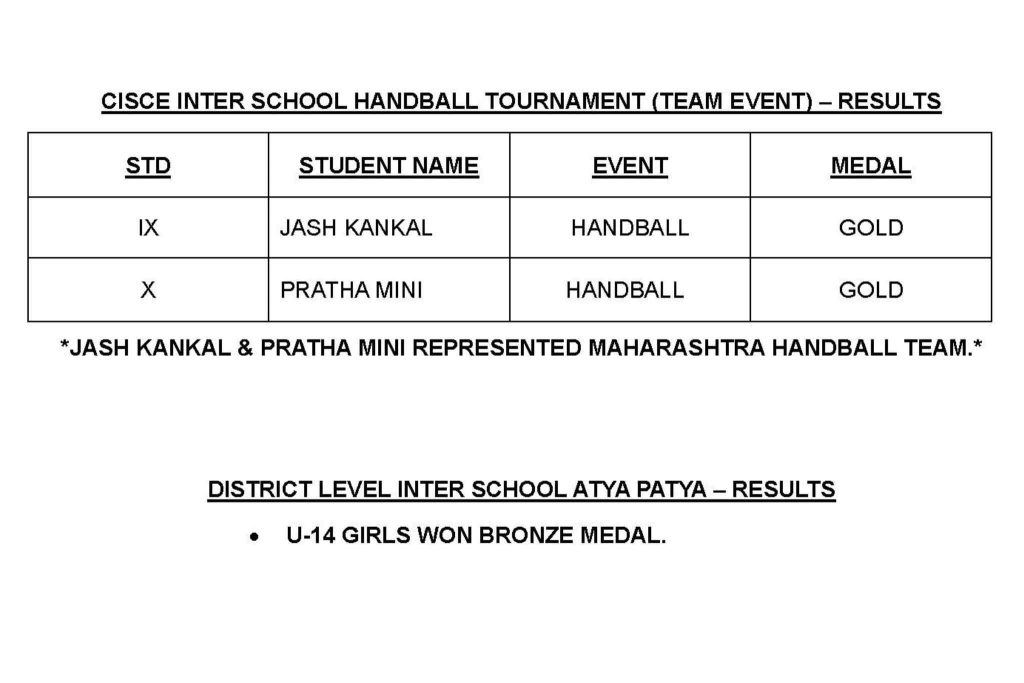 CISCE INTER SCHOOL HANDBALL TOURNAMENT (TEAM EVENT) – RESULTS

| STD | STUDENT NAME | EVENT | MEDAL |
|---|---|---|---|
| IX | JASH KANKAL | HANDBALL | GOLD |
| X | PRATHA MINI | HANDBALL | GOLD |

*JASH KANKAL & PRATHA MINI REPRESENTED MAHARASHTRA HANDBALL TEAM.*

DISTRICT LEVEL INTER SCHOOL ATYA PATYA – RESULTS

• U-14 GIRLS WON BRONZE MEDAL.